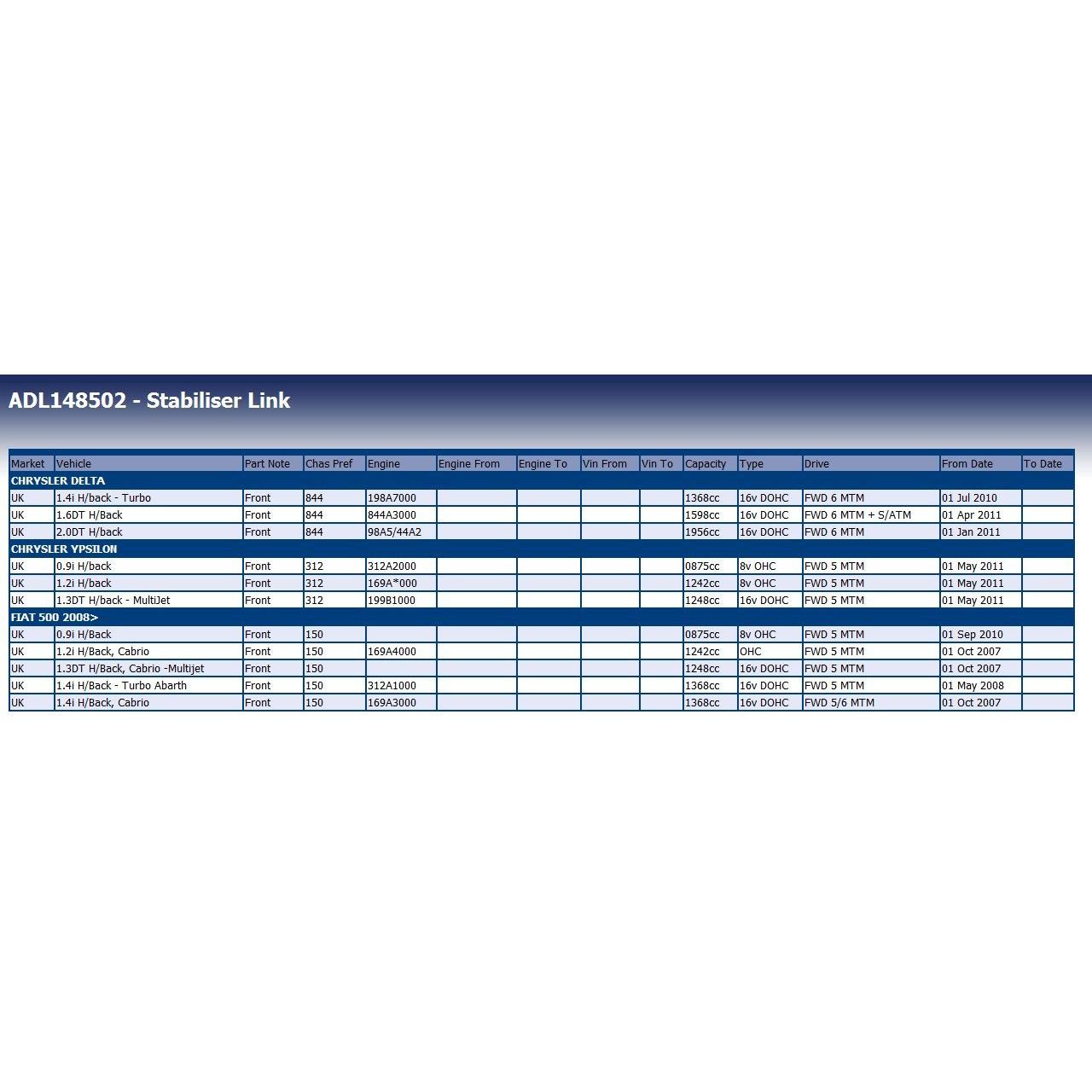 ADL148502 - Stabiliser Link

| Market | Vehicle | Part Note | Chas Pref | Engine | Engine From | Engine To | Vin From | Vin To | Capacity | Type | Drive | From Date | To Date |
|---|---|---|---|---|---|---|---|---|---|---|---|---|---|
| CHRYSLER DELTA | | | | | | | | | | | | | |
| UK | 1.4i H/back - Turbo | Front | 844 | 198A7000 | | | | | 1368cc | 16v DOHC | FWD 6 MTM | 01 Jul 2010 | |
| UK | 1.6DT H/Back | Front | 844 | 844A3000 | | | | | 1598cc | 16v DOHC | FWD 6 MTM + S/ATM | 01 Apr 2011 | |
| UK | 2.0DT H/back | Front | 844 | 98A5/44A2 | | | | | 1956cc | 16v DOHC | FWD 6 MTM | 01 Jan 2011 | |
| CHRYSLER YPSILON | | | | | | | | | | | | | |
| UK | 0.9i H/back | Front | 312 | 312A2000 | | | | | 0875cc | 8v OHC | FWD 5 MTM | 01 May 2011 | |
| UK | 1.2i H/back | Front | 312 | 169A*000 | | | | | 1242cc | 8v OHC | FWD 5 MTM | 01 May 2011 | |
| UK | 1.3DT H/back - MultiJet | Front | 312 | 199B1000 | | | | | 1248cc | 16v DOHC | FWD 5 MTM | 01 May 2011 | |
| FIAT 500 2008> | | | | | | | | | | | | | |
| UK | 0.9i H/Back | Front | 150 | | | | | | 0875cc | 8v OHC | FWD 5 MTM | 01 Sep 2010 | |
| UK | 1.2i H/Back, Cabrio | Front | 150 | 169A4000 | | | | | 1242cc | OHC | FWD 5 MTM | 01 Oct 2007 | |
| UK | 1.3DT H/Back, Cabrio -Multijet | Front | 150 | | | | | | 1248cc | 16v DOHC | FWD 5 MTM | 01 Oct 2007 | |
| UK | 1.4i H/Back - Turbo Abarth | Front | 150 | 312A1000 | | | | | 1368cc | 16v DOHC | FWD 5 MTM | 01 May 2008 | |
| UK | 1.4i H/Back, Cabrio | Front | 150 | 169A3000 | | | | | 1368cc | 16v DOHC | FWD 5/6 MTM | 01 Oct 2007 | |